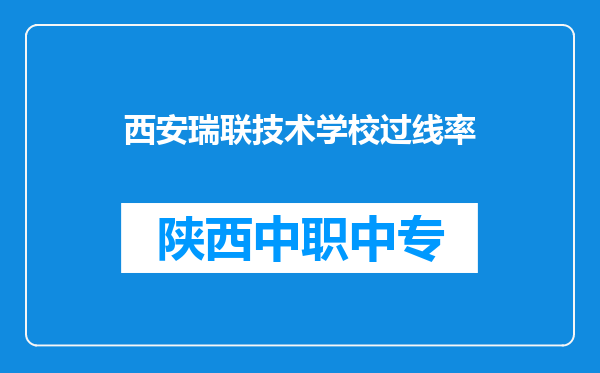 西安瑞联技术学校过线率

陕西中职中专